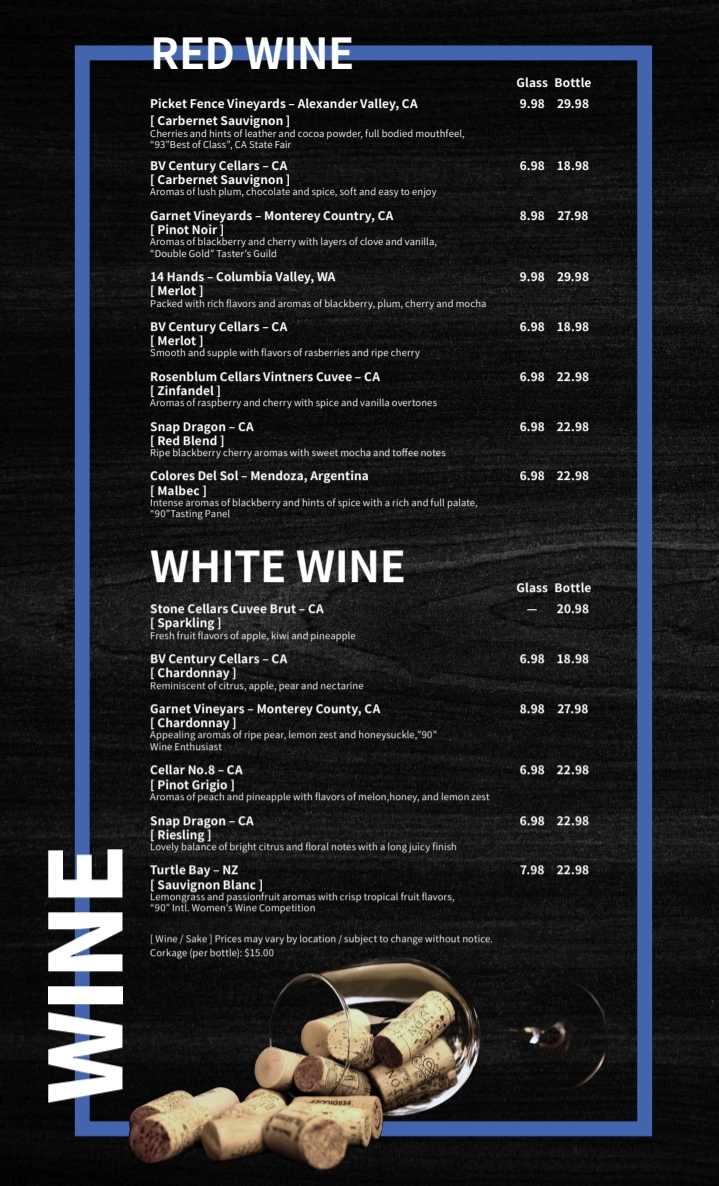 RED WINE

Glass Bottle

Picket Fence Vineyards – Alexander Valley, CA 9.98 29.98
[ Carbernet Sauvignon ]
Cherries and hints of leather and cocoa powder, full bodied mouthfeel, "93"Best of Class", CA State Fair

BV Century Cellars – CA 6.98 18.98
[ Carbernet Sauvignon ]
Aromas of lush plum, chocolate and spice, soft and easy to enjoy

Garnet Vineyards – Monterey Country, CA 8.98 27.98
[ Pinot Noir ]
Aromas of blackberry and cherry with layers of clove and vanilla, "Double Gold" Taster's Guild

14 Hands – Columbia Valley, WA 9.98 29.98
[ Merlot ]
Packed with rich flavors and aromas of blackberry, plum, cherry and mocha

BV Century Cellars – CA 6.98 18.98
[ Merlot ]
Smooth and supple with flavors of rasberries and ripe cherry

Rosenblum Cellars Vintners Cuvee – CA 6.98 22.98
[ Zinfandel ]
Aromas of raspberry and cherry with spice and vanilla overtones

Snap Dragon – CA 6.98 22.98
[ Red Blend ]
Ripe blackberry cherry aromas with sweet mocha and toffee notes

Colores Del Sol – Mendoza, Argentina 6.98 22.98
[ Malbec ]
Intense aromas of blackberry and hints of spice with a rich and full palate, "90"Tasting Panel

WHITE WINE

Glass Bottle

Stone Cellars Cuvee Brut – CA — 20.98
[ Sparkling ]
Fresh fruit flavors of apple, kiwi and pineapple

BV Century Cellars – CA 6.98 18.98
[ Chardonnay ]
Reminiscent of citrus, apple, pear and nectarine

Garnet Vineyars – Monterey County, CA 8.98 27.98
[ Chardonnay ]
Appealing aromas of ripe pear, lemon zest and honeysuckle,"90" Wine Enthusiast

Cellar No.8 – CA 6.98 22.98
[ Pinot Grigio ]
Aromas of peach and pineapple with flavors of melon,honey, and lemon zest

Snap Dragon – CA 6.98 22.98
[ Riesling ]
Lovely balance of bright citrus and floral notes with a long juicy finish

Turtle Bay – NZ 7.98 22.98
[ Sauvignon Blanc ]
Lemongrass and passionfruit aromas with crisp tropical fruit flavors, "90" Intl. Women's Wine Competition

[ Wine / Sake ] Prices may vary by location / subject to change without notice.
Corkage (per bottle): $15.00

WINE